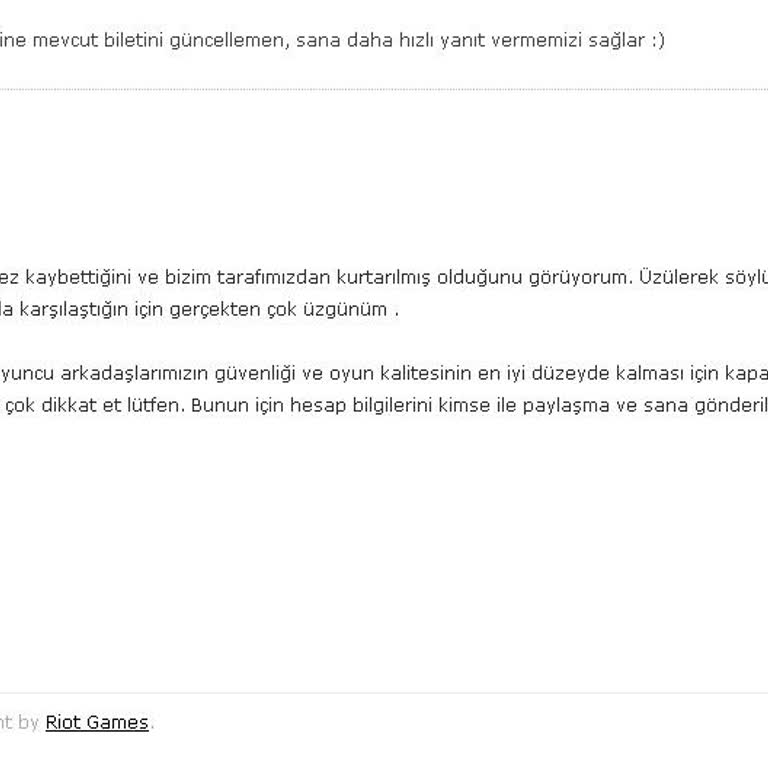 ine mevcut biletini güncellemen, sana daha hızlı yanıt vermemizi sağlar :)

ez kaybettiğini ve bizim tarafımızdan kurtarılmış olduğunu görüyorum. Üzülerek söylü
la karşılaştığın için gerçekten çok üzgünüm .

yuncu arkadaşlarımızın güvenliği ve oyun kalitesinin en iyi düzeyde kalması için kapa
çok dikkat et lütfen. Bunun için hesap bilgilerini kimse ile paylaşma ve sana gönderil

nt by Riot Games.